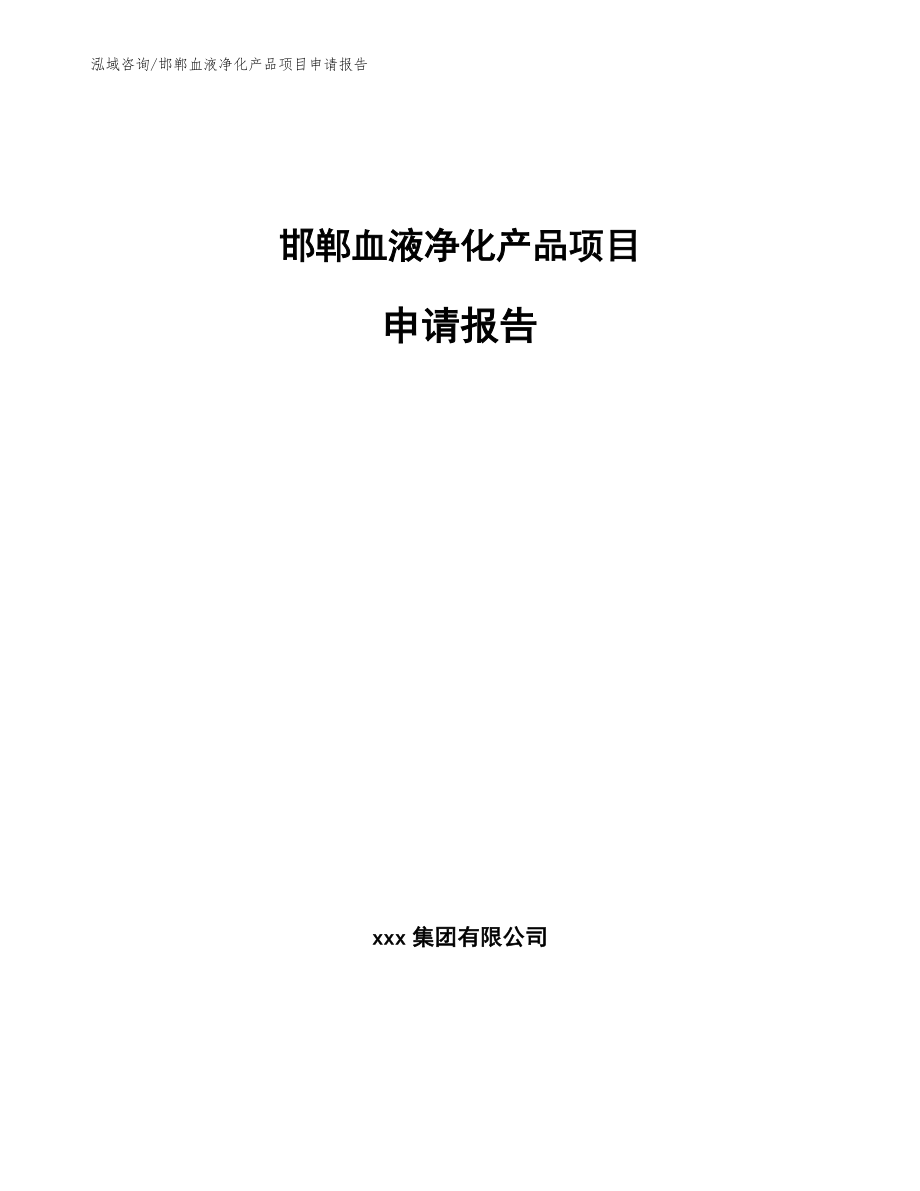 泓域咨询/邯郸血液净化产品项目申请报告

邯郸血液净化产品项目

申请报告

xxx 集团有限公司